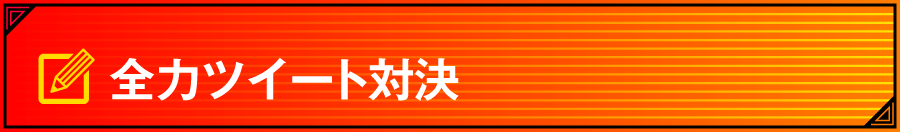 全力ツイート対決